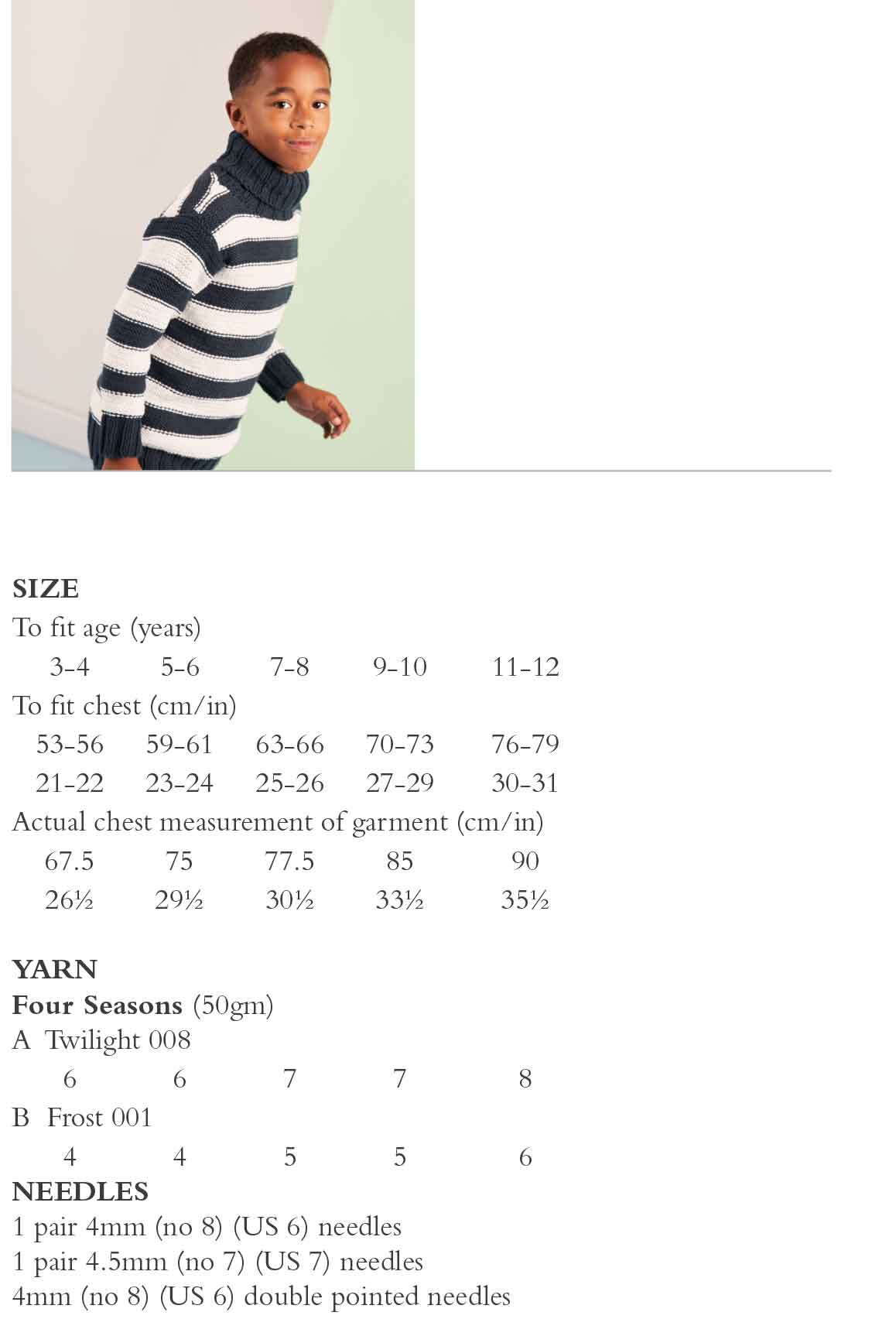 SIZE
To fit age (years)
3-4 5-6 7-8 9-10 11-12
To fit chest (cm/in)
53-56 59-61 63-66 70-73 76-79
21-22 23-24 25-26 27-29 30-31
Actual chest measurement of garment (cm/in)
67.5 75 77.5 85 90
26½ 29½ 30½ 33½ 35½

YARN
Four Seasons (50gm)
A Twilight 008
6 6 7 7 8
B Frost 001
4 4 5 5 6
NEEDLES
1 pair 4mm (no 8) (US 6) needles
1 pair 4.5mm (no 7) (US 7) needles
4mm (no 8) (US 6) double pointed needles